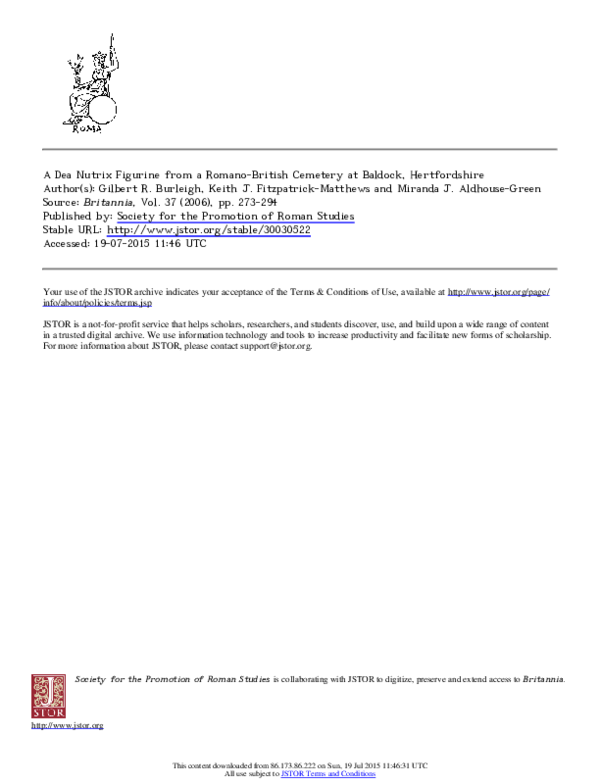 ROMA

A Dea Nutrix Figurine from a Romano-British Cemetery at Baldock, Hertfordshire
Author(s): Gilbert R. Burleigh, Keith J. Fitzpatrick-Matthews and Miranda J. Aldhouse-Green
Source: Britannia, Vol. 37 (2006), pp. 273-294
Published by: Society for the Promotion of Roman Studies
Stable URL: http://www.jstor.org/stable/30030522
Accessed: 19-07-2015 11:46 UTC

Your use of the JSTOR archive indicates your acceptance of the Terms & Conditions of Use, available at http://www.jstor.org/page/info/about/policies/terms.jsp

JSTOR is a not-for-profit service that helps scholars, researchers, and students discover, use, and build upon a wide range of content in a trusted digital archive. We use information technology and tools to increase productivity and facilitate new forms of scholarship. For more information about JSTOR, please contact support@jstor.org.

Society for the Promotion of Roman Studies is collaborating with JSTOR to digitize, preserve and extend access to Britannia.

JSTOR

http://www.jstor.org

This content downloaded from 86.173.86.222 on Sun, 19 Jul 2015 11:46:31 UTC
All use subject to JSTOR Terms and Conditions